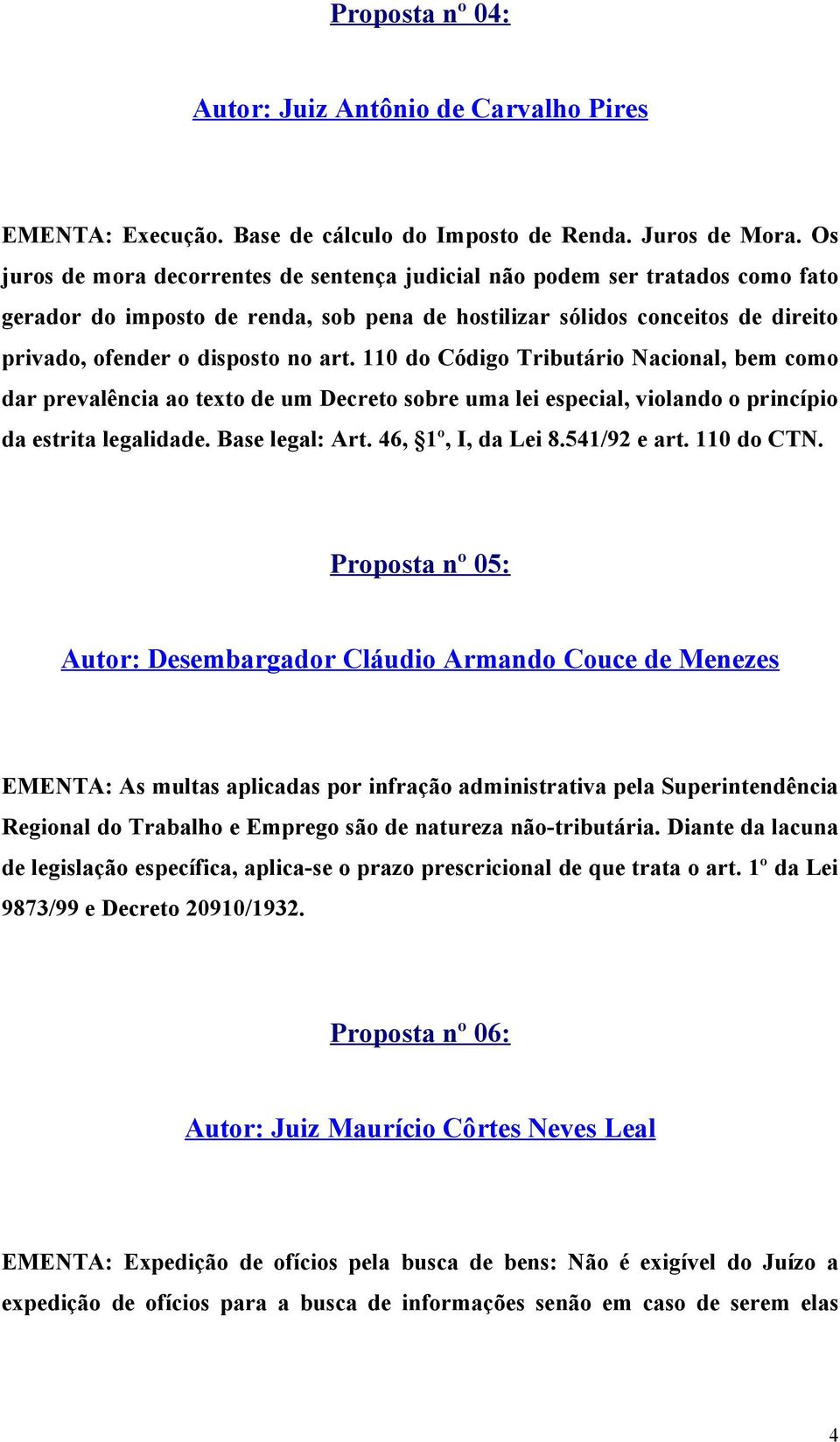 Proposta nº 04:

Autor: Juiz Antônio de Carvalho Pires

EMENTA: Execução. Base de cálculo do Imposto de Renda. Juros de Mora. Os juros de mora decorrentes de sentença judicial não podem ser tratados como fato gerador do imposto de renda, sob pena de hostilizar sólidos conceitos de direito privado, ofender o disposto no art. 110 do Código Tributário Nacional, bem como dar prevalência ao texto de um Decreto sobre uma lei especial, violando o princípio da estrita legalidade. Base legal: Art. 46, §1º, I, da Lei 8.541/92 e art. 110 do CTN.

Proposta nº 05:

Autor: Desembargador Cláudio Armando Couce de Menezes

EMENTA: As multas aplicadas por infração administrativa pela Superintendência Regional do Trabalho e Emprego são de natureza não-tributária. Diante da lacuna de legislação específica, aplica-se o prazo prescricional de que trata o art. 1º da Lei 9873/99 e Decreto 20910/1932.

Proposta nº 06:

Autor: Juiz Maurício Côrtes Neves Leal

EMENTA: Expedição de ofícios pela busca de bens: Não é exigível do Juízo a expedição de ofícios para a busca de informações senão em caso de serem elas

4